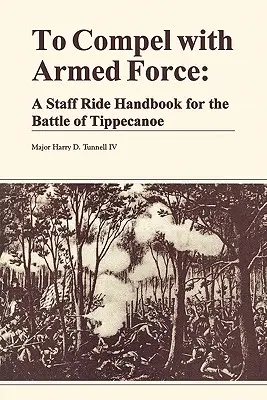 To Compel with Armed Force:

A Staff Ride Handbook for the Battle of Tippecanoe

Major Harry D. Tunnell IV